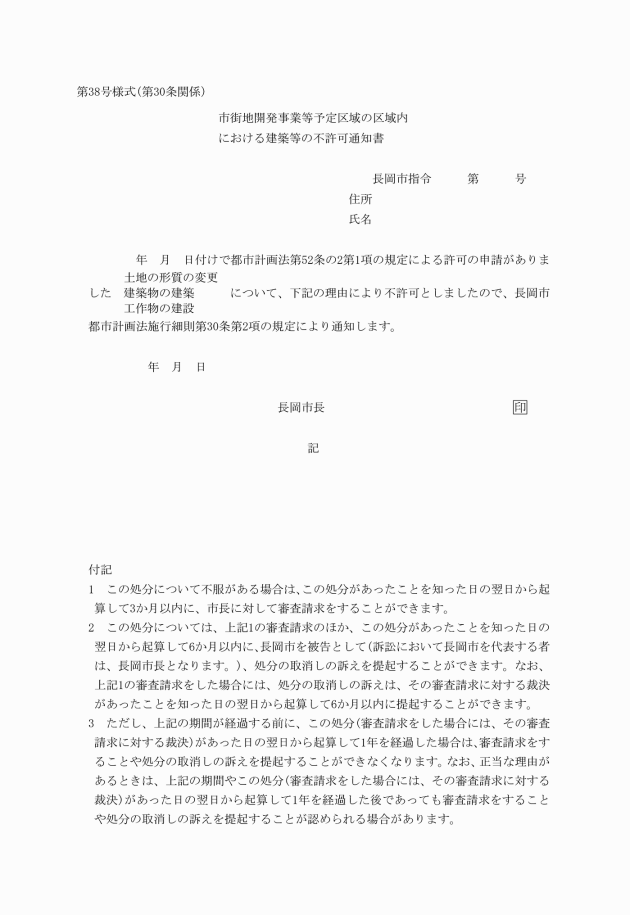 第38号様式(第30条関係)

市街地開発事業等予定区域の区域内
における建築等の不許可通知書

長岡市指令　　第　　号
住所
氏名

年　月　日付けで都市計画法第52条の2第1項の規定による許可の申請がありました　土地の形質の変更
建築物の建築
工作物の建設　について、下記の理由により不許可としましたので、長岡市都市計画法施行細則第30条第2項の規定により通知します。

年　月　日

長岡市長　　印

記

付記
1　この処分について不服がある場合は、この処分があったことを知った日の翌日から起算して3か月以内に、市長に対して審査請求をすることができます。
2　この処分については、上記1の審査請求のほか、この処分があったことを知った日の翌日から起算して6か月以内に、長岡市を被告として(訴訟において長岡市を代表する者は、長岡市長となります。)、処分の取消しの訴えを提起することができます。なお、上記1の審査請求をした場合には、処分の取消しの訴えは、その審査請求に対する裁決があったことを知った日の翌日から起算して6か月以内に提起することができます。
3　ただし、上記の期間が経過する前に、この処分(審査請求をした場合には、その審査請求に対する裁決)があった日の翌日から起算して1年を経過した場合は、審査請求をすることや処分の取消しの訴えを提起することができなくなります。なお、正当な理由があるときは、上記の期間やこの処分(審査請求をした場合には、その審査請求に対する裁決)があった日の翌日から起算して1年を経過した後であっても審査請求をすることや処分の取消しの訴えを提起することが認められる場合があります。